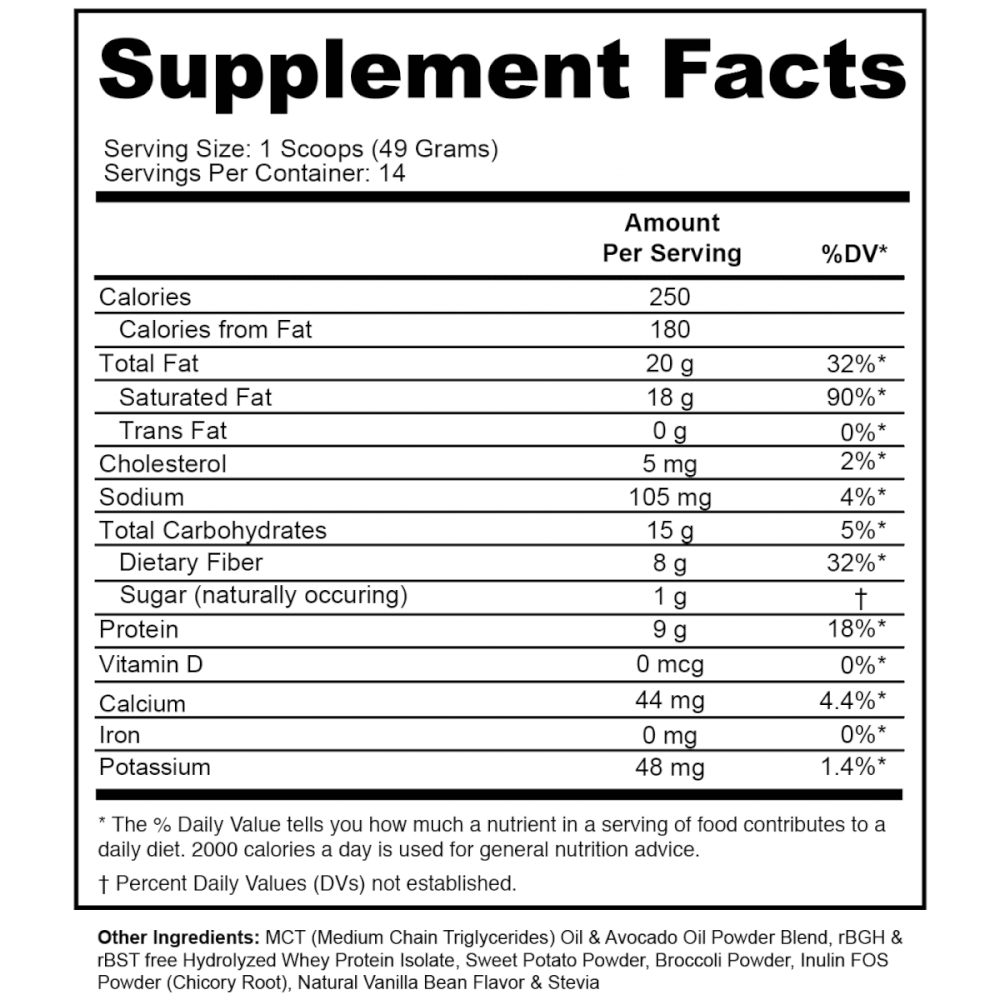 Supplement Facts

Serving Size: 1 Scoops (49 Grams)
Servings Per Container: 14

| | Amount Per Serving | %DV* |
|---|---|---|
| Calories | 250 | |
| Calories from Fat | 180 | |
| Total Fat | 20 g | 32%* |
| Saturated Fat | 18 g | 90%* |
| Trans Fat | 0 g | 0%* |
| Cholesterol | 5 mg | 2%* |
| Sodium | 105 mg | 4%* |
| Total Carbohydrates | 15 g | 5%* |
| Dietary Fiber | 8 g | 32%* |
| Sugar (naturally occuring) | 1 g | † |
| Protein | 9 g | 18%* |
| Vitamin D | 0 mcg | 0%* |
| Calcium | 44 mg | 4.4%* |
| Iron | 0 mg | 0%* |
| Potassium | 48 mg | 1.4%* |

* The % Daily Value tells you how much a nutrient in a serving of food contributes to a daily diet. 2000 calories a day is used for general nutrition advice.

† Percent Daily Values (DVs) not established.

Other Ingredients: MCT (Medium Chain Triglycerides) Oil & Avocado Oil Powder Blend, rBGH & rBST free Hydrolyzed Whey Protein Isolate, Sweet Potato Powder, Broccoli Powder, Inulin FOS Powder (Chicory Root), Natural Vanilla Bean Flavor & Stevia